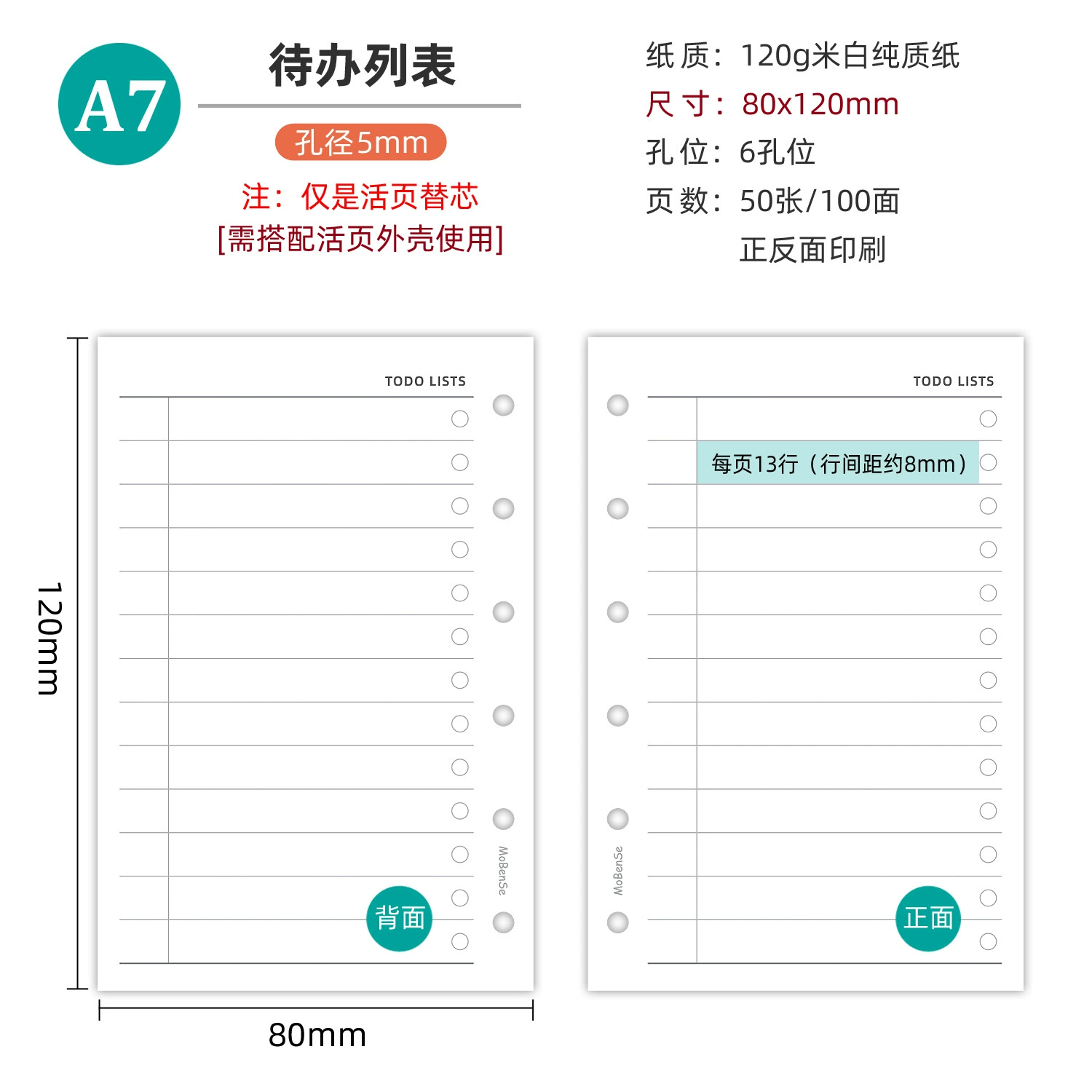 A7

待办列表

孔径5mm

注：仅是活页替芯
[需搭配活页外壳使用]

纸 质：120g米白纯质纸
尺 寸：80x120mm
孔 位：6孔位
页 数：50张/100面
正反面印刷

120mm

TODO LISTS

MoBenSe

背面

80mm

TODO LISTS

每页13行（行间距约8mm）

MoBenSe

正面